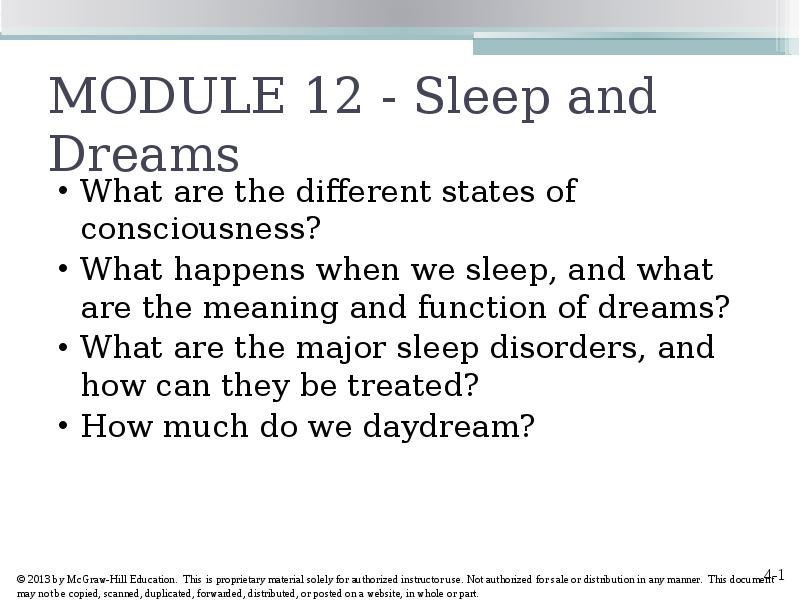 MODULE 12 - Sleep and Dreams

• What are the different states of consciousness?
• What happens when we sleep, and what are the meaning and function of dreams?
• What are the major sleep disorders, and how can they be treated?
• How much do we daydream?

4-1

© 2013 by McGraw-Hill Education. This is proprietary material solely for authorized instructor use. Not authorized for sale or distribution in any manner. This document may not be copied, scanned, duplicated, forwarded, distributed, or posted on a website, in whole or part.